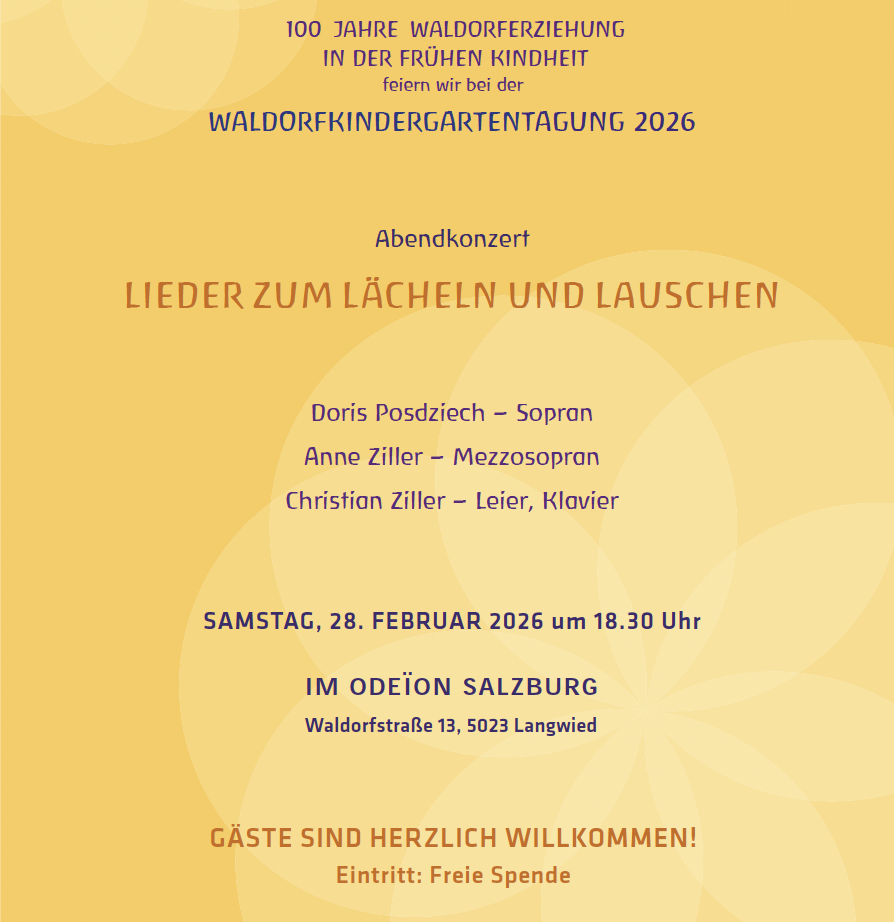 100 JAHRE WALDORFERZIEHUNG
IN DER FRÜHEN KINDHEIT
feiern wir bei der
WALDORFKINDERGARTENTAGUNG 2026

Abendkonzert

LIEDER ZUM LÄCHELN UND LAUSCHEN

Doris Posdziech – Sopran
Anne Ziller – Mezzosopran
Christian Ziller – Leier, Klavier

SAMSTAG, 28. FEBRUAR 2026 um 18.30 Uhr

IM ODEÏON SALZBURG
Waldorfstraße 13, 5023 Langwied

GÄSTE SIND HERZLICH WILLKOMMEN!
Eintritt: Freie Spende